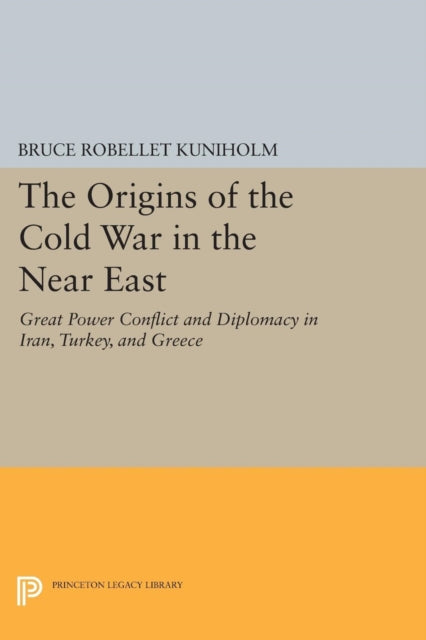 BRUCE ROBELLET KUNIHOLM

The Origins of the Cold War in the Near East

Great Power Conflict and Diplomacy in Iran, Turkey, and Greece

PRINCETON LEGACY LIBRARY